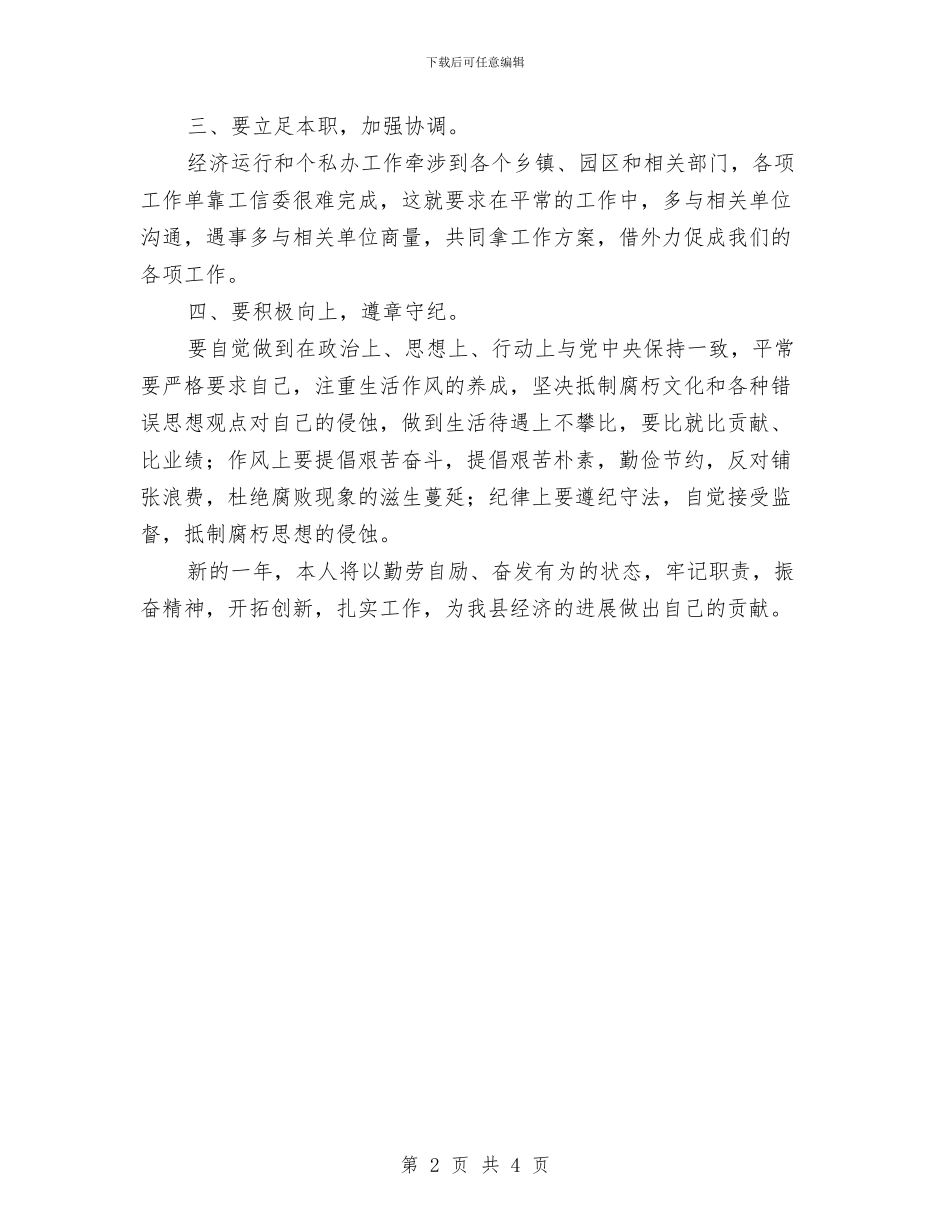 下载后可任意编辑

三、要立足本职，加强协调。

经济运行和个私办工作牵涉到各个乡镇、园区和相关部门，各项工作单靠工信委很难完成，这就要求在平常的工作中，多与相关单位沟通，遇事多与相关单位商量，共同拿工作方案，借外力促成我们的各项工作。

四、要积极向上，遵章守纪。

要自觉做到在政治上、思想上、行动上与党中央保持一致，平常要严格要求自己，注重生活作风的养成，坚决抵制腐朽文化和各种错误思想观点对自己的侵蚀，做到生活待遇上不攀比，要比就比贡献、比业绩；作风上要提倡艰苦奋斗，提倡艰苦朴素，勤俭节约，反对铺张浪费，杜绝腐败现象的滋生蔓延；纪律上要遵纪守法，自觉接受监督，抵制腐朽思想的侵蚀。

新的一年，本人将以勤劳自励、奋发有为的状态，牢记职责，振奋精神，开拓创新，扎实工作，为我县经济的进展做出自己的贡献。

第 2 页 共 4 页